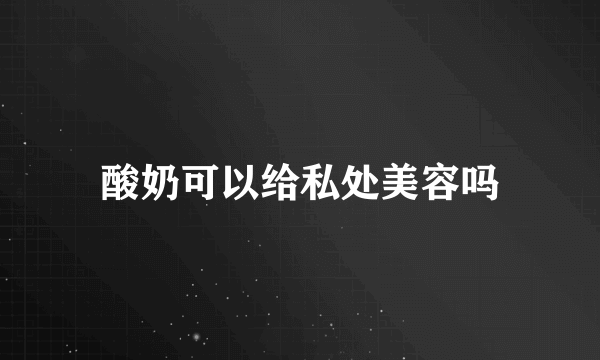 酸奶可以给私处美容吗